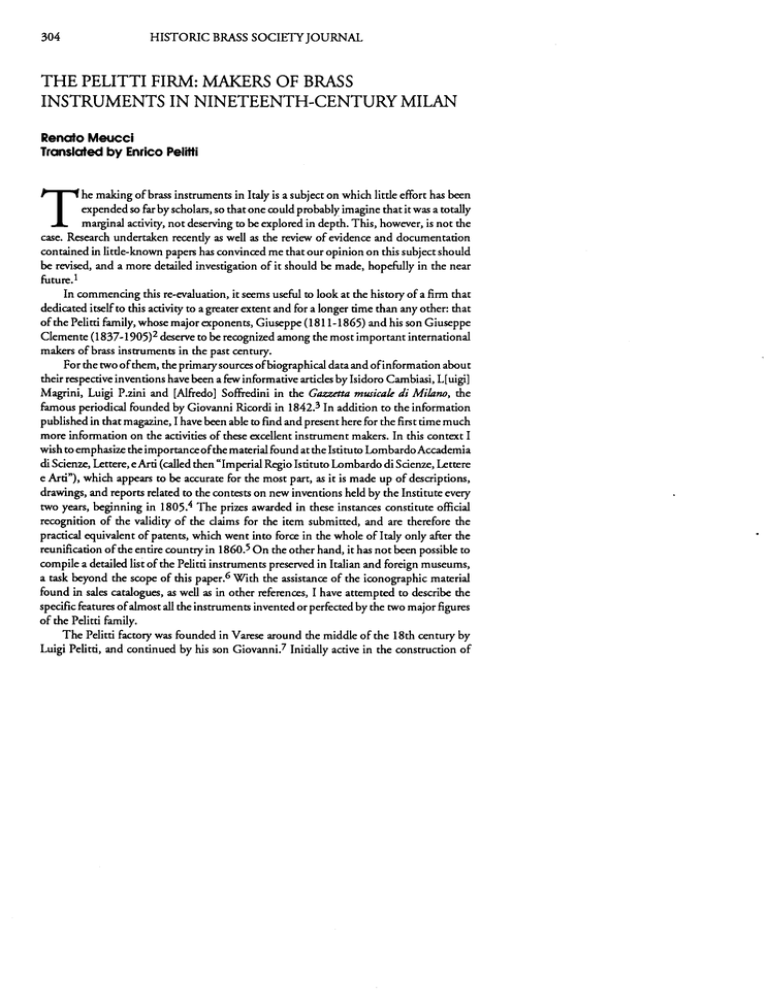 304 HISTORIC BRASS SOCIETY JOURNAL

THE PELITTI FIRM: MAKERS OF BRASS INSTRUMENTS IN NINETEENTH-CENTURY MILAN

Renato Meucci
Translated by Enrico Pelitti

The making of brass instruments in Italy is a subject on which little effort has been expended so far by scholars, so that one could probably imagine that it was a totally marginal activity, not deserving to be explored in depth. This, however, is not the case. Research undertaken recently as well as the review of evidence and documentation contained in little-known papers has convinced me that our opinion on this subject should be revised, and a more detailed investigation of it should be made, hopefully in the near future.$^1$

In commencing this re-evaluation, it seems useful to look at the history of a firm that dedicated itself to this activity to a greater extent and for a longer time than any other: that of the Pelitti family, whose major exponents, Giuseppe (1811-1865) and his son Giuseppe Clemente (1837-1905)$^2$ deserve to be recognized among the most important international makers of brass instruments in the past century.

For the two of them, the primary sources of biographical data and of information about their respective inventions have been a few informative articles by Isidoro Cambiasi, L[uigi] Magrini, Luigi P.zini and [Alfredo] Soffredini in the Gazzetta musicale di Milano, the famous periodical founded by Giovanni Ricordi in 1842.$^3$ In addition to the information published in that magazine, I have been able to find and present here for the first time much more information on the activities of these excellent instrument makers. In this context I wish to emphasize the importance of the material found at the Istituto Lombardo Accademia di Scienze, Lettere, e Arti (called then "Imperial Regio Istituto Lombardo di Scienze, Lettere e Arti"), which appears to be accurate for the most part, as it is made up of descriptions, drawings, and reports related to the contests on new inventions held by the Institute every two years, beginning in 1805.$^4$ The prizes awarded in these instances constitute official recognition of the validity of the claims for the item submitted, and are therefore the practical equivalent of patents, which went into force in the whole of Italy only after the reunification of the entire country in 1860.$^5$ On the other hand, it has not been possible to compile a detailed list of the Pelitti instruments preserved in Italian and foreign museums, a task beyond the scope of this paper.$^6$ With the assistance of the iconographic material found in sales catalogues, as well as in other references, I have attempted to describe the specific features of almost all the instruments invented or perfected by the two major figures of the Pelitti family.

The Pelitti factory was founded in Varese around the middle of the 18th century by Luigi Pelitti, and continued by his son Giovanni.$^7$ Initially active in the construction of